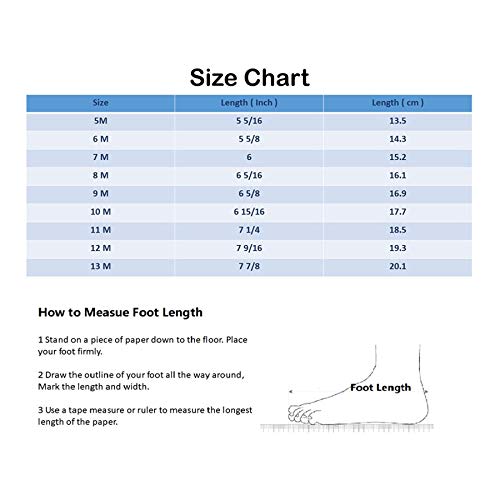 Size Chart

| Size | Length ( Inch ) | Length ( cm ) |
|---|---|---|
| 5M | 5 5/16 | 13.5 |
| 6 M | 5 5/8 | 14.3 |
| 7 M | 6 | 15.2 |
| 8 M | 6 5/16 | 16.1 |
| 9 M | 6 5/8 | 16.9 |
| 10 M | 6 15/16 | 17.7 |
| 11 M | 7 1/4 | 18.5 |
| 12 M | 7 9/16 | 19.3 |
| 13 M | 7 7/8 | 20.1 |

How to Measue Foot Length

1 Stand on a piece of paper down to the floor. Place your foot firmly.

2 Draw the outline of your foot all the way around, Mark the length and width.

3 Use a tape measure or ruler to measure the longest length of the paper.

Foot Length